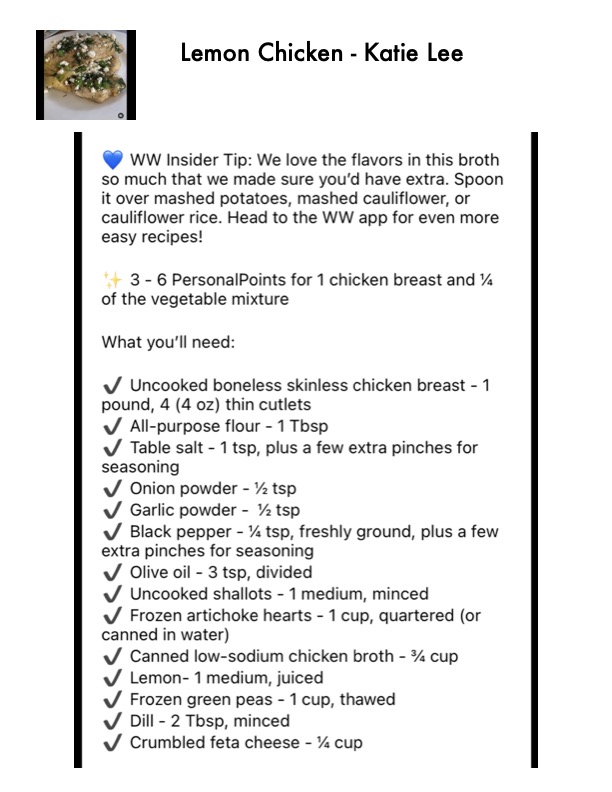 Lemon Chicken - Katie Lee

💙 WW Insider Tip: We love the flavors in this broth so much that we made sure you'd have extra. Spoon it over mashed potatoes, mashed cauliflower, or cauliflower rice. Head to the WW app for even more easy recipes!

✨ 3 - 6 PersonalPoints for 1 chicken breast and ¼ of the vegetable mixture

What you'll need:

✔ Uncooked boneless skinless chicken breast - 1 pound, 4 (4 oz) thin cutlets
✔ All-purpose flour - 1 Tbsp
✔ Table salt - 1 tsp, plus a few extra pinches for seasoning
✔ Onion powder - ½ tsp
✔ Garlic powder - ½ tsp
✔ Black pepper - ¼ tsp, freshly ground, plus a few extra pinches for seasoning
✔ Olive oil - 3 tsp, divided
✔ Uncooked shallots - 1 medium, minced
✔ Frozen artichoke hearts - 1 cup, quartered (or canned in water)
✔ Canned low-sodium chicken broth - ¾ cup
✔ Lemon- 1 medium, juiced
✔ Frozen green peas - 1 cup, thawed
✔ Dill - 2 Tbsp, minced
✔ Crumbled feta cheese - ¼ cup